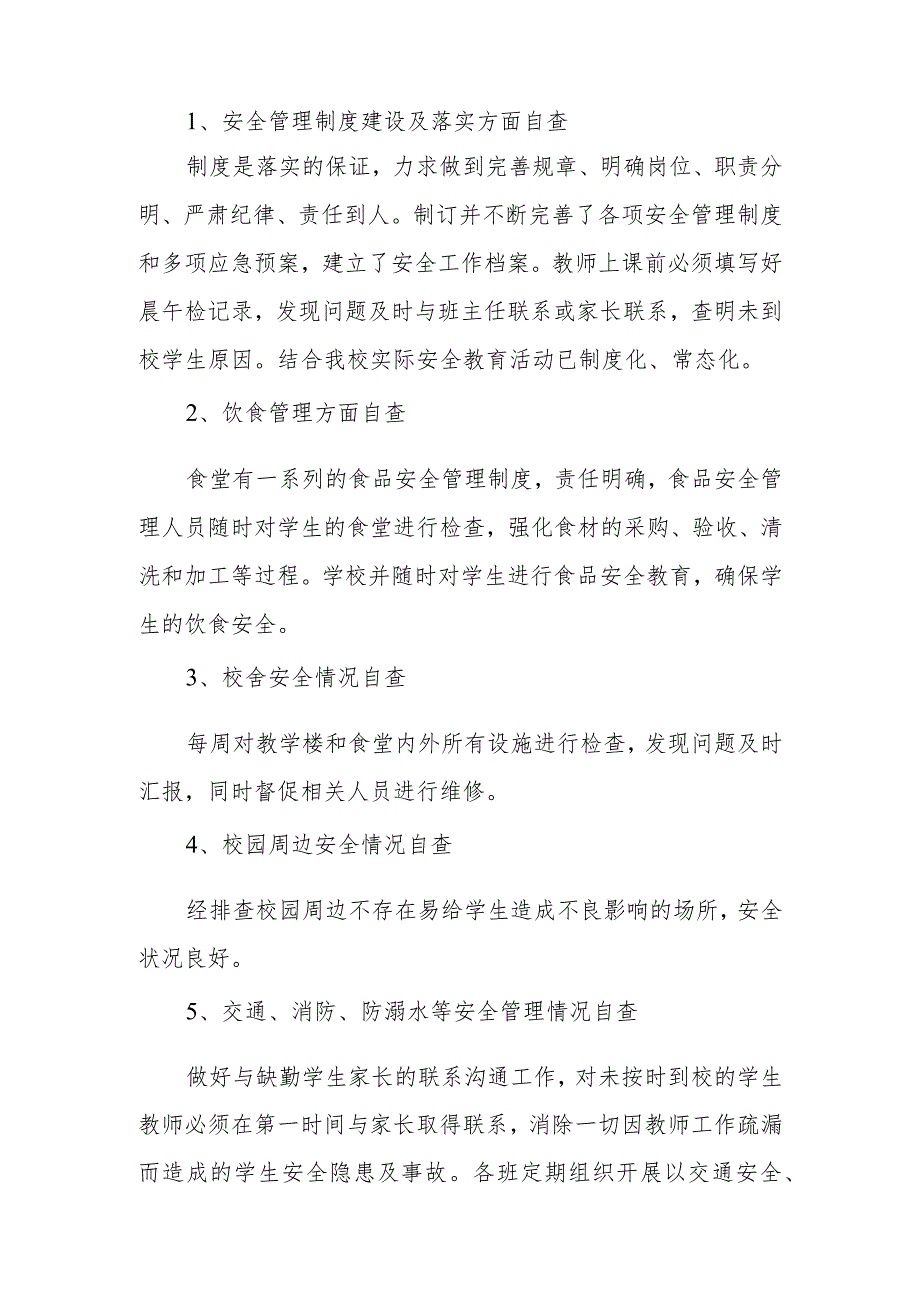 1、安全管理制度建设及落实方面自查

制度是落实的保证，力求做到完善规章、明确岗位、职责分明、严肃纪律、责任到人。制订并不断完善了各项安全管理制度和多项应急预案，建立了安全工作档案。教师上课前必须填写好晨午检记录，发现问题及时与班主任联系或家长联系，查明未到校学生原因。结合我校实际安全教育活动已制度化、常态化。

2、饮食管理方面自查

食堂有一系列的食品安全管理制度，责任明确，食品安全管理人员随时对学生的食堂进行检查，强化食材的采购、验收、清洗和加工等过程。学校并随时对学生进行食品安全教育，确保学生的饮食安全。

3、校舍安全情况自查

每周对教学楼和食堂内外所有设施进行检查，发现问题及时汇报，同时督促相关人员进行维修。

4、校园周边安全情况自查

经排查校园周边不存在易给学生造成不良影响的场所，安全状况良好。

5、交通、消防、防溺水等安全管理情况自查

做好与缺勤学生家长的联系沟通工作，对未按时到校的学生教师必须在第一时间与家长取得联系，消除一切因教师工作疏漏而造成的学生安全隐患及事故。各班定期组织开展以交通安全、